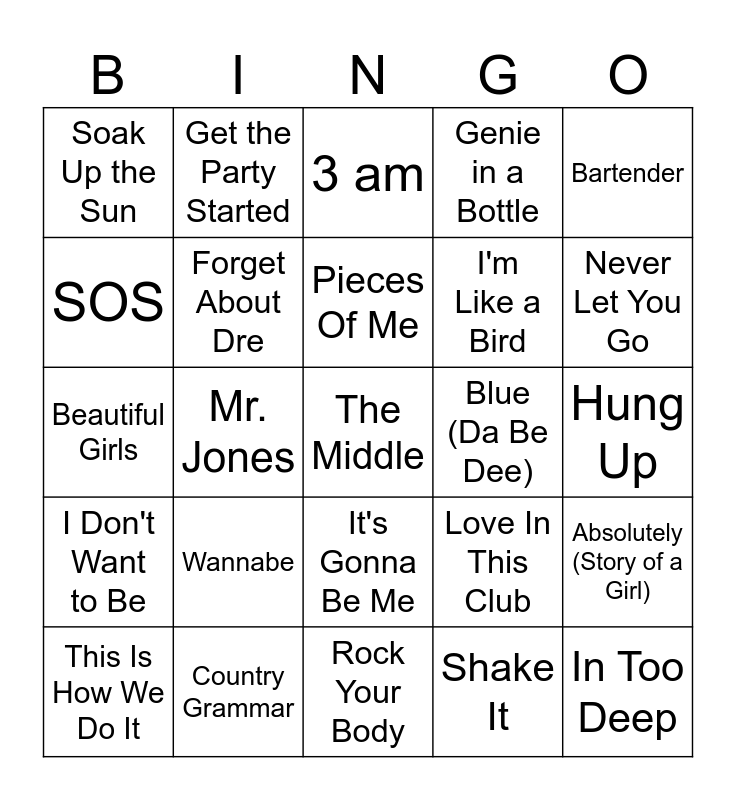 | B | I | N | G | O |
|---|---|---|---|---|
| Soak Up the Sun | Get the Party Started | 3 am | Genie in a Bottle | Bartender |
| SOS | Forget About Dre | Pieces Of Me | I'm Like a Bird | Never Let You Go |
| Beautiful Girls | Mr. Jones | The Middle | Blue (Da Be Dee) | Hung Up |
| I Don't Want to Be | Wannabe | It's Gonna Be Me | Love In This Club | Absolutely (Story of a Girl) |
| This Is How We Do It | Country Grammar | Rock Your Body | Shake It | In Too Deep |